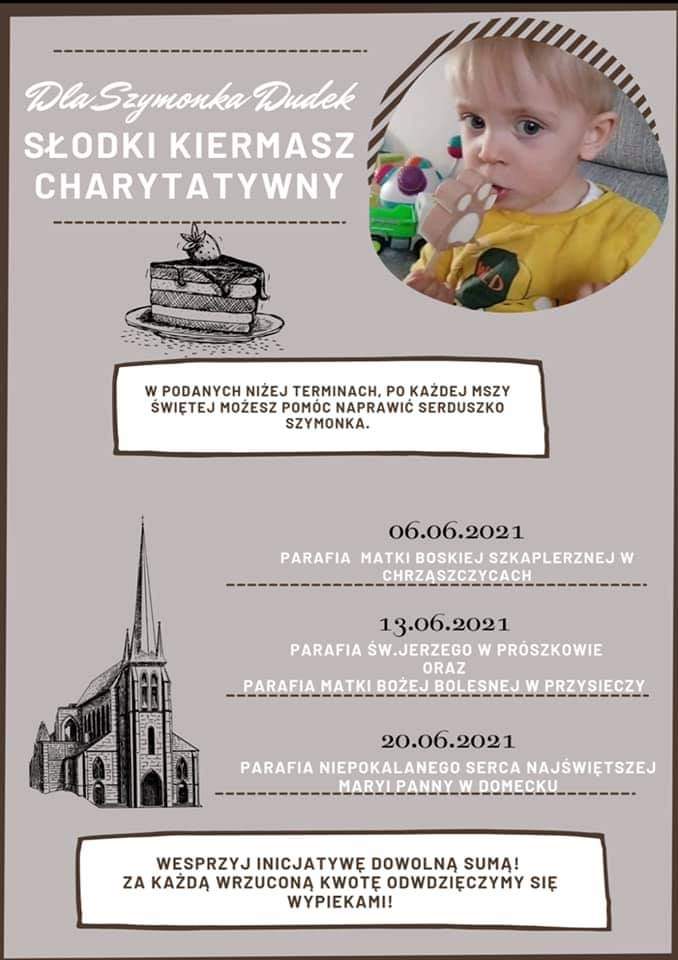 Dla Szymonka Dudek
SŁODKI KIERMASZ CHARYTATYWNY

W PODANYCH NIŻEJ TERMINACH, PO KAŻDEJ MSZY ŚWIĘTEJ MOŻESZ POMÓC NAPRAWIĆ SERDUSZKO SZYMONKA.

06.06.2021
PARAFIA MATKI BOSKIEJ SZKAPLERZNEJ W CHRZĄSZCZYCACH

13.06.2021
PARAFIA ŚW.JERZEGO W PRÓSZKOWIE ORAZ PARAFIA MATKI BOŻEJ BOLESNEJ W PRZYSIECZY

20.06.2021
PARAFIA NIEPOKALANEGO SERCA NAJŚWIĘTSZEJ MARYI PANNY W DOMECKU

WESPRZYJ INICJATYWĘ DOWOLNĄ SUMĄ! ZA KAŻDĄ WRZUCONĄ KWOTĘ ODWDZIĘCZYMY SIĘ WYPIEKAMI!